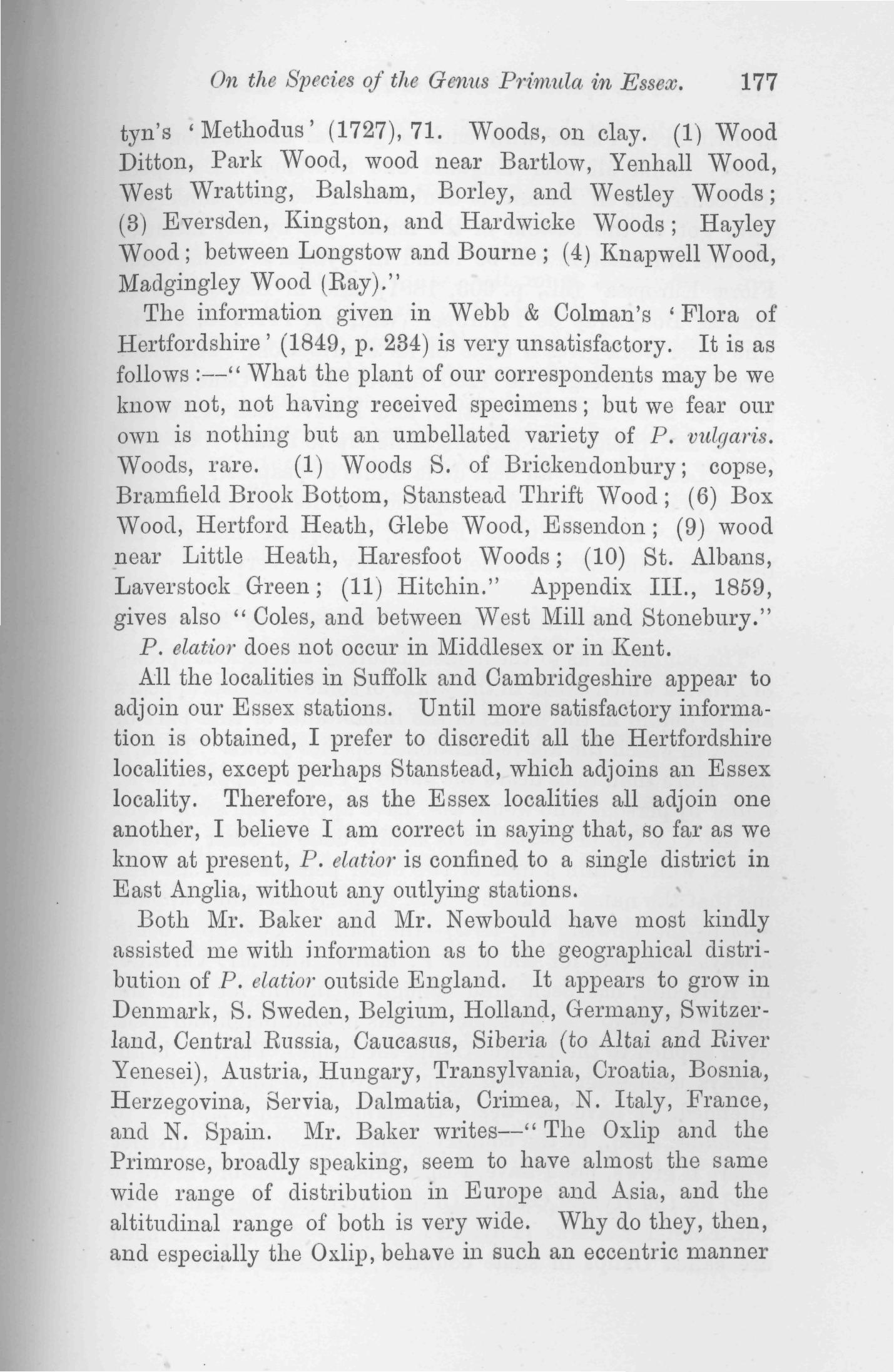 On the Species of the Genus Primula in Essex. 177

tyn's 'Methodus' (1727), 71. Woods, on clay. (1) Wood Ditton, Park Wood, wood near Bartlow, Yenhall Wood, West Wratting, Balsham, Borley, and Westley Woods; (3) Eversden, Kingston, and Hardwicke Woods; Hayley Wood; between Longstow and Bourne; (4) Knapwell Wood, Madgingley Wood (Ray)."

The information given in Webb & Colman's 'Flora of Hertfordshire' (1849, p. 234) is very unsatisfactory. It is as follows:—"What the plant of our correspondents may be we know not, not having received specimens; but we fear our own is nothing but an umbellated variety of P. vulgaris. Woods, rare. (1) Woods S. of Brickendonbury; copse, Bramfield Brook Bottom, Stanstead Thrift Wood; (6) Box Wood, Hertford Heath, Glebe Wood, Essendon; (9) wood near Little Heath, Haresfoot Woods; (10) St. Albans, Laverstock Green; (11) Hitchin." Appendix III., 1859, gives also "Coles, and between West Mill and Stonebury."

P. elatior does not occur in Middlesex or in Kent.

All the localities in Suffolk and Cambridgeshire appear to adjoin our Essex stations. Until more satisfactory information is obtained, I prefer to discredit all the Hertfordshire localities, except perhaps Stanstead, which adjoins an Essex locality. Therefore, as the Essex localities all adjoin one another, I believe I am correct in saying that, so far as we know at present, P. elatior is confined to a single district in East Anglia, without any outlying stations.

Both Mr. Baker and Mr. Newbould have most kindly assisted me with information as to the geographical distribution of P. elatior outside England. It appears to grow in Denmark, S. Sweden, Belgium, Holland, Germany, Switzerland, Central Russia, Caucasus, Siberia (to Altai and River Yenesei), Austria, Hungary, Transylvania, Croatia, Bosnia, Herzegovina, Servia, Dalmatia, Crimea, N. Italy, France, and N. Spain. Mr. Baker writes—"The Oxlip and the Primrose, broadly speaking, seem to have almost the same wide range of distribution in Europe and Asia, and the altitudinal range of both is very wide. Why do they, then, and especially the Oxlip, behave in such an eccentric manner